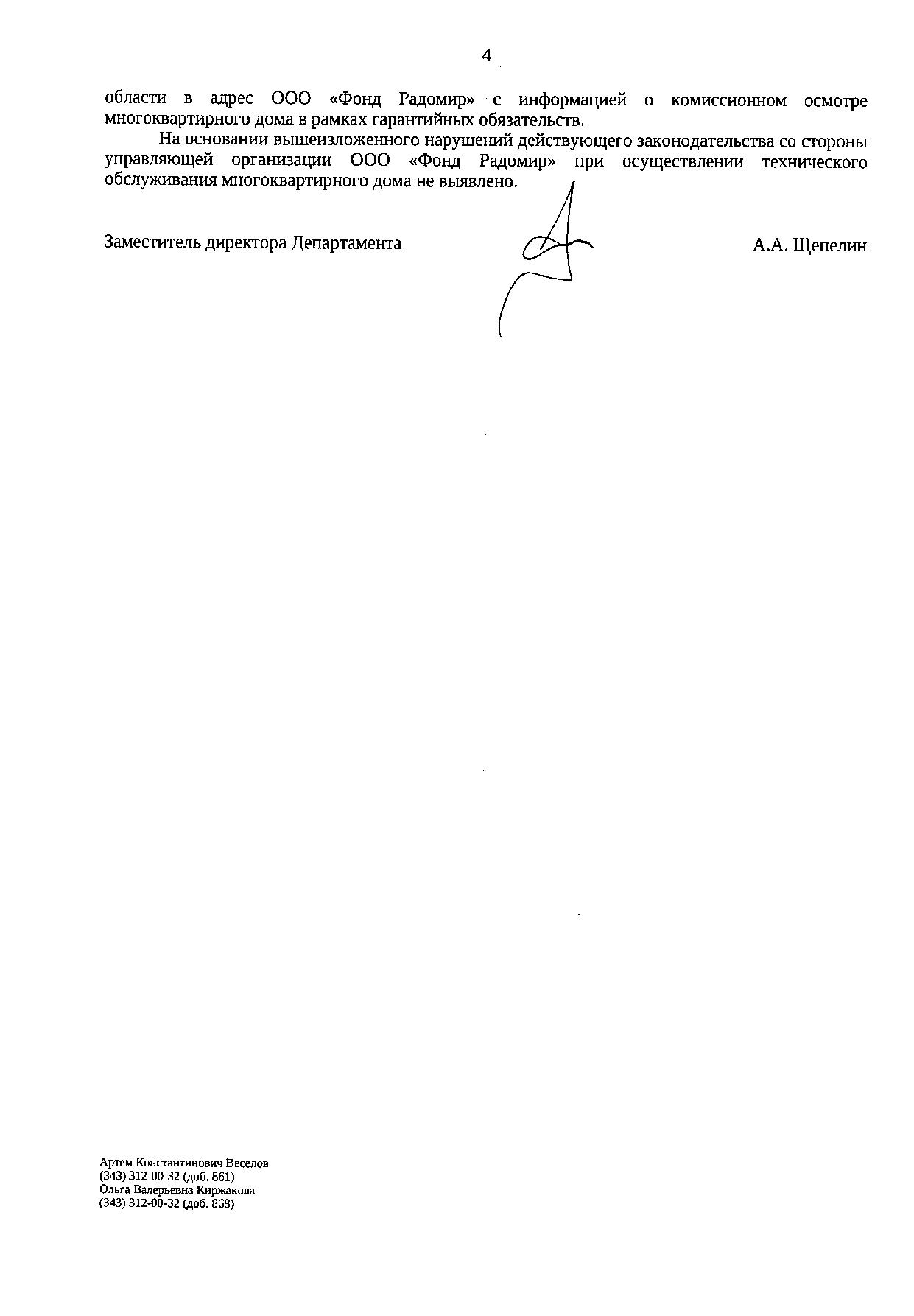 4

области в адрес ООО «Фонд Радомир» с информацией о комиссионном осмотре многоквартирного дома в рамках гарантийных обязательств.

На основании вышеизложенного нарушений действующего законодательства со стороны управляющей организации ООО «Фонд Радомир» при осуществлении технического обслуживания многоквартирного дома не выявлено.

Заместитель директора Департамента

А.А. Щепелин

Артем Константинович Веселов
(343) 312-00-32 (доб. 861)
Ольга Валерьевна Киржакова
(343) 312-00-32 (доб. 868)